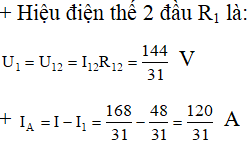 + Hiệu điện thế 2 đầu $R_1$ là:

$U_1 = U_{12} = I_{12}R_{12} = \frac{144}{31}$ V

+ $I_A = I - I_1 = \frac{168}{31} - \frac{48}{31} = \frac{120}{31}$ A